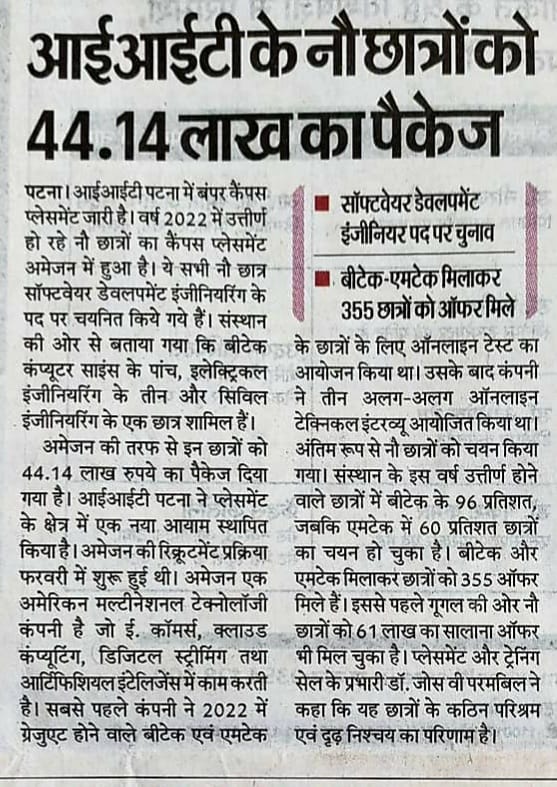 आईआईटी के नौ छात्रों को 44.14 लाख का पैकेज

पटना। आईआईटी पटना में बंपर कैंपस प्लेसमेंट जारी है। वर्ष 2022 में उत्तीर्ण हो रहे नौ छात्रों का कैंपस प्लेसमेंट अमेजन में हुआ है। ये सभी नौ छात्र सॉफ्टवेयर डेवलपमेंट इंजीनियरिंग के पद पर चयनित किये गये हैं। संस्थान की ओर से बताया गया कि बीटेक कंप्यूटर साइंस के पांच, इलेक्ट्रिकल इंजीनियरिंग के तीन और सिविल इंजीनियरिंग के एक छात्र शामिल हैं।

अमेजन की तरफ से इन छात्रों को 44.14 लाख रुपये का पैकेज दिया गया है। आईआईटी पटना ने प्लेसमेंट के क्षेत्र में एक नया आयाम स्थापित किया है। अमेजन की रिक्रूटमेंट प्रक्रिया फरवरी में शुरू हुई थी। अमेजन एक अमेरिकन मल्टीनेशनल टेक्नोलॉजी कंपनी है जो ई. कॉमर्स, क्लाउड कंप्यूटिंग, डिजिटल स्ट्रीमिंग तथा आर्टिफिशियल इंटेलिजेंस में काम करती है। सबसे पहले कंपनी ने 2022 में ग्रेजुएट होने वाले बीटेक एवं एमटेक

■ सॉफ्टवेयर डेवलपमेंट इंजीनियर पद पर चुनाव

■ बीटेक-एमटेक मिलाकर 355 छात्रों को ऑफर मिले

के छात्रों के लिए ऑनलाइन टेस्ट का आयोजन किया था। उसके बाद कंपनी ने तीन अलग-अलग ऑनलाइन टेक्निकल इंटरव्यू आयोजित किया था। अंतिम रूप से नौ छात्रों को चयन किया गया। संस्थान के इस वर्ष उत्तीर्ण होने वाले छात्रों में बीटेक के 96 प्रतिशत, जबकि एमटेक में 60 प्रतिशत छात्रों का चयन हो चुका है। बीटेक और एमटेक मिलाकर छात्रों को 355 ऑफर मिले हैं। इससे पहले गूगल की ओर नौ छात्रों को 61 लाख का सालाना ऑफर भी मिल चुका है। प्लेसमेंट और ट्रेनिंग सेल के प्रभारी डॉ. जोस वी परमबिल ने कहा कि यह छात्रों के कठिन परिश्रम एवं दृढ़ निश्चय का परिणाम है।